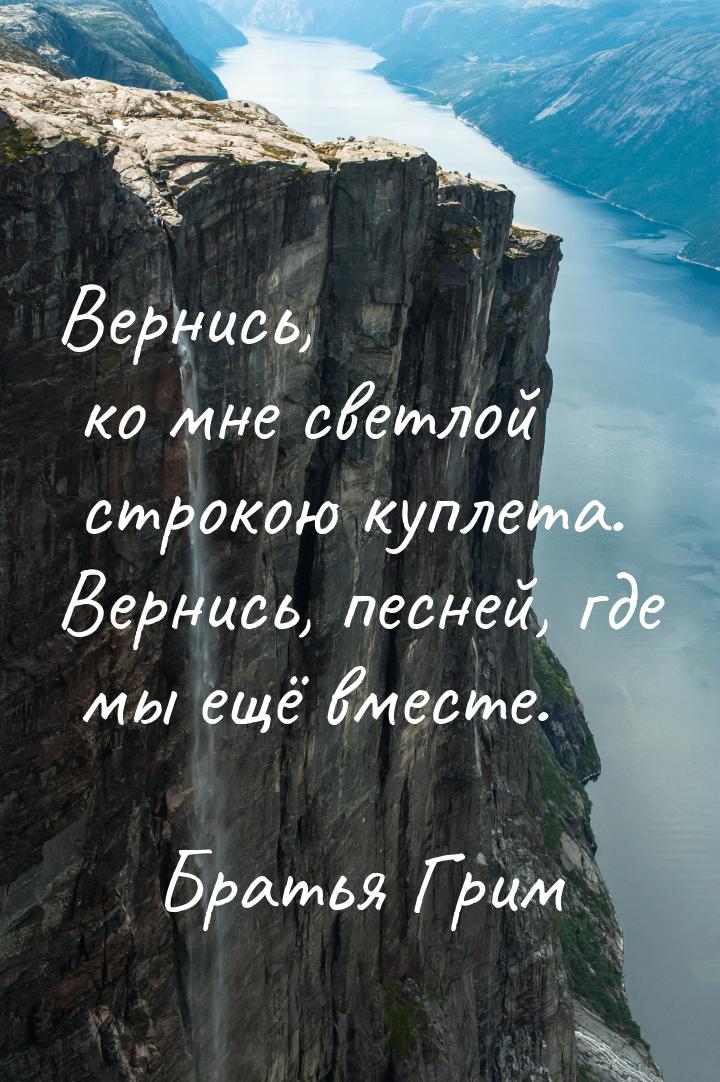 Вернись, ко мне светлой строкою куплета. Вернись, песней, где мы ещё вместе.

Братья Грим